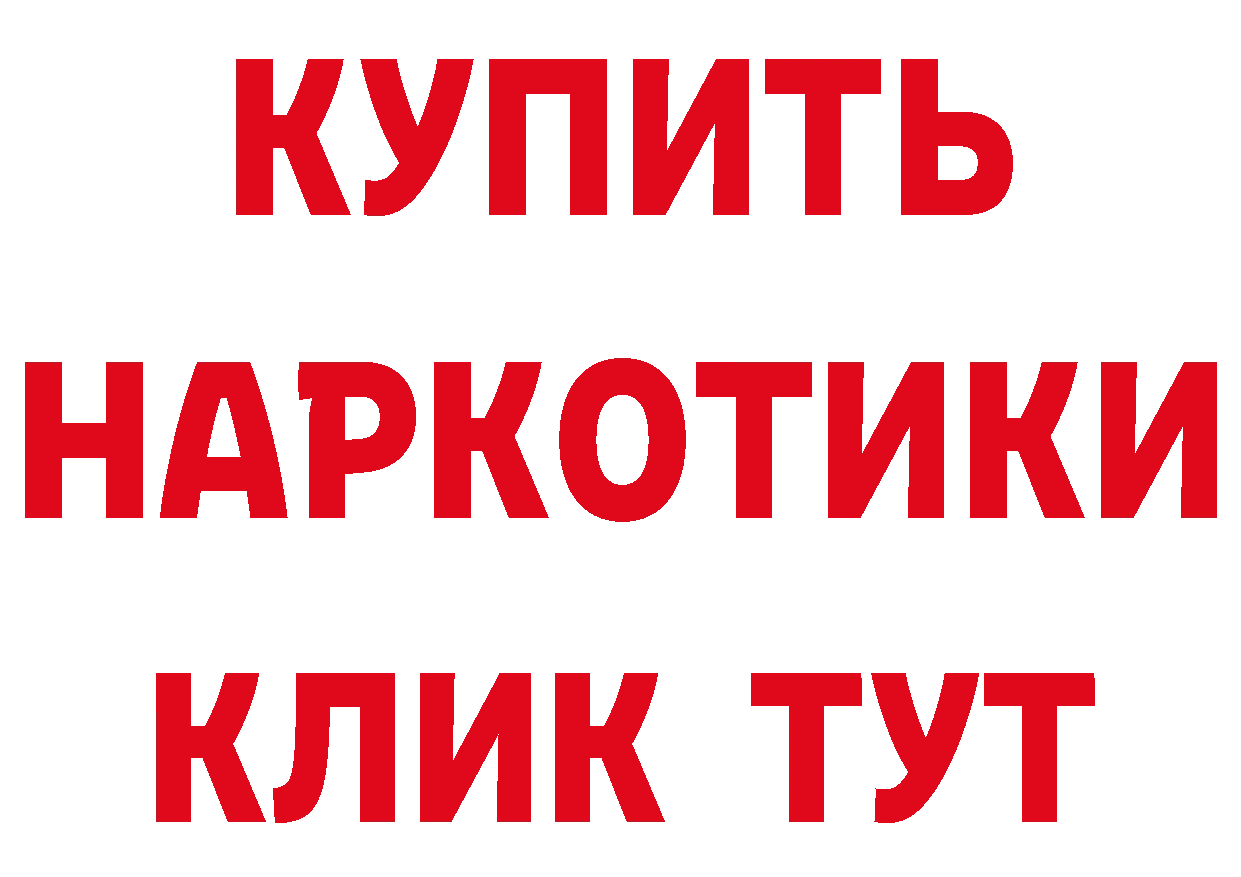 КУПИТЬ НАРКОТИКИ КЛИК ТУТ